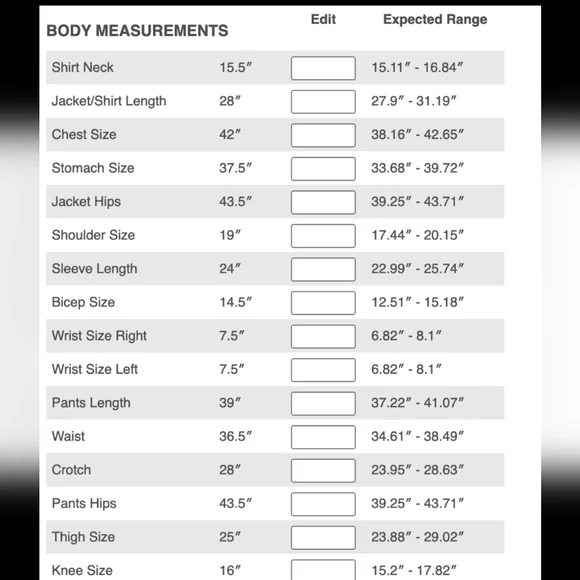 | BODY MEASUREMENTS | | Edit | Expected Range |
|---|---|---|---|
| Shirt Neck | 15.5″ | | 15.11″ - 16.84″ |
| Jacket/Shirt Length | 28″ | | 27.9″ - 31.19″ |
| Chest Size | 42″ | | 38.16″ - 42.65″ |
| Stomach Size | 37.5″ | | 33.68″ - 39.72″ |
| Jacket Hips | 43.5″ | | 39.25″ - 43.71″ |
| Shoulder Size | 19″ | | 17.44″ - 20.15″ |
| Sleeve Length | 24″ | | 22.99″ - 25.74″ |
| Bicep Size | 14.5″ | | 12.51″ - 15.18″ |
| Wrist Size Right | 7.5″ | | 6.82″ - 8.1″ |
| Wrist Size Left | 7.5″ | | 6.82″ - 8.1″ |
| Pants Length | 39″ | | 37.22″ - 41.07″ |
| Waist | 36.5″ | | 34.61″ - 38.49″ |
| Crotch | 28″ | | 23.95″ - 28.63″ |
| Pants Hips | 43.5″ | | 39.25″ - 43.71″ |
| Thigh Size | 25″ | | 23.88″ - 29.02″ |
| Knee Size | 16″ | | 15.2″ - 17.82″ |